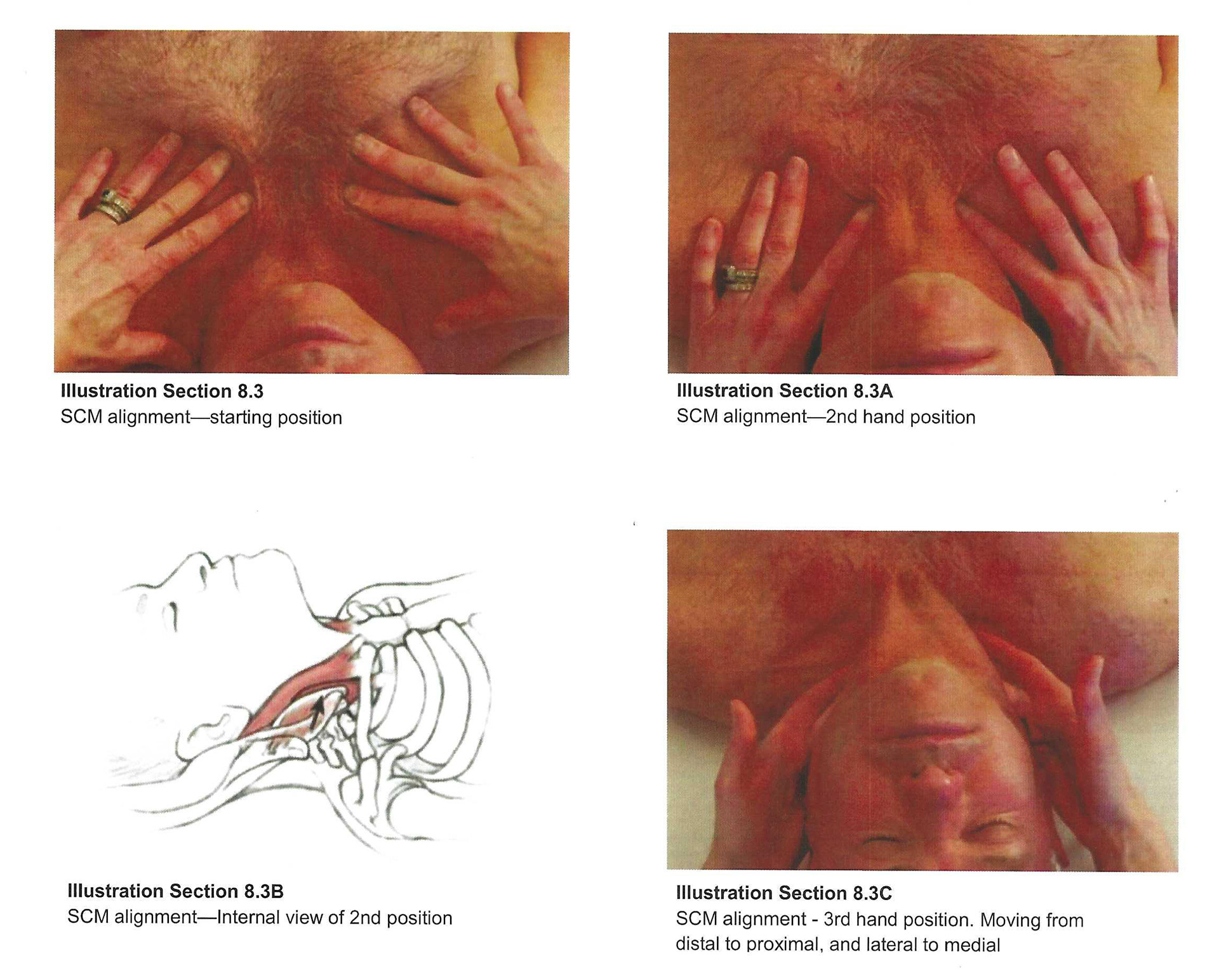 Illustration Section 8.3
SCM alignment—starting position

Illustration Section 8.3A
SCM alignment—2nd hand position

Illustration Section 8.3B
SCM alignment—Internal view of 2nd position

Illustration Section 8.3C
SCM alignment - 3rd hand position. Moving from distal to proximal, and lateral to medial